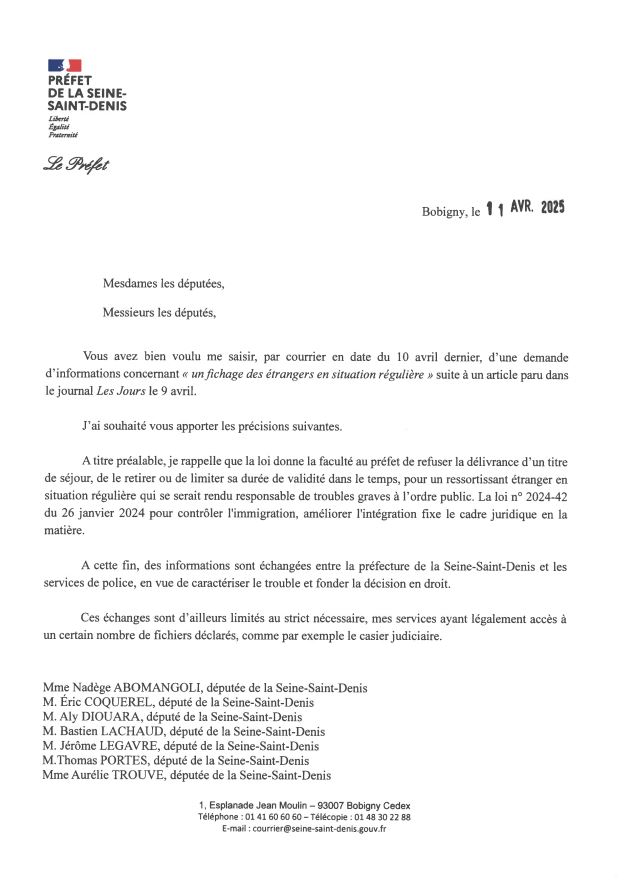 PRÉFET
DE LA SEINE-SAINT-DENIS
Liberté
Égalité
Fraternité

Le Préfet

Bobigny, le 11 AVR. 2025

Mesdames les députées,

Messieurs les députés,

Vous avez bien voulu me saisir, par courrier en date du 10 avril dernier, d'une demande d'informations concernant « un fichage des étrangers en situation régulière » suite à un article paru dans le journal Les Jours le 9 avril.

J'ai souhaité vous apporter les précisions suivantes.

A titre préalable, je rappelle que la loi donne la faculté au préfet de refuser la délivrance d'un titre de séjour, de le retirer ou de limiter sa durée de validité dans le temps, pour un ressortissant étranger en situation régulière qui se serait rendu responsable de troubles graves à l'ordre public. La loi n° 2024-42 du 26 janvier 2024 pour contrôler l'immigration, améliorer l'intégration fixe le cadre juridique en la matière.

A cette fin, des informations sont échangées entre la préfecture de la Seine-Saint-Denis et les services de police, en vue de caractériser le trouble et fonder la décision en droit.

Ces échanges sont d'ailleurs limités au strict nécessaire, mes services ayant légalement accès à un certain nombre de fichiers déclarés, comme par exemple le casier judiciaire.

Mme Nadège ABOMANGOLI, députée de la Seine-Saint-Denis
M. Éric COQUEREL, député de la Seine-Saint-Denis
M. Aly DIOUARA, député de la Seine-Saint-Denis
M. Bastien LACHAUD, député de la Seine-Saint-Denis
M. Jérôme LEGAVRE, député de la Seine-Saint-Denis
M.Thomas PORTES, député de la Seine-Saint-Denis
Mme Aurélie TROUVE, députée de la Seine-Saint-Denis

1, Esplanade Jean Moulin – 93007 Bobigny Cedex
Téléphone : 01 41 60 60 60 – Télécopie : 01 48 30 22 88
E-mail : courrier@seine-saint-denis.gouv.fr